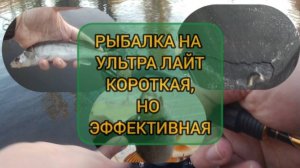 РЫБАЛКА НА УЛЬТРА ЛАЙТ КОРОТКАЯ, НО ЭФФЕКТИВНАЯ